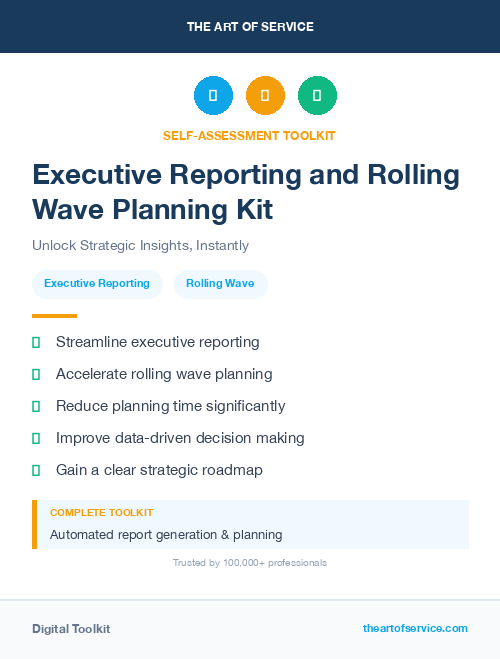 THE ART OF SERVICE

SELF-ASSESSMENT TOOLKIT

Executive Reporting and Rolling Wave Planning Kit

Unlock Strategic Insights, Instantly

Executive Reporting

Rolling Wave

Streamline executive reporting

Accelerate rolling wave planning

Reduce planning time significantly

Improve data-driven decision making

Gain a clear strategic roadmap

COMPLETE TOOLKIT

Automated report generation & planning

Trusted by 100,000+ professionals

Digital Toolkit

theartofservice.com